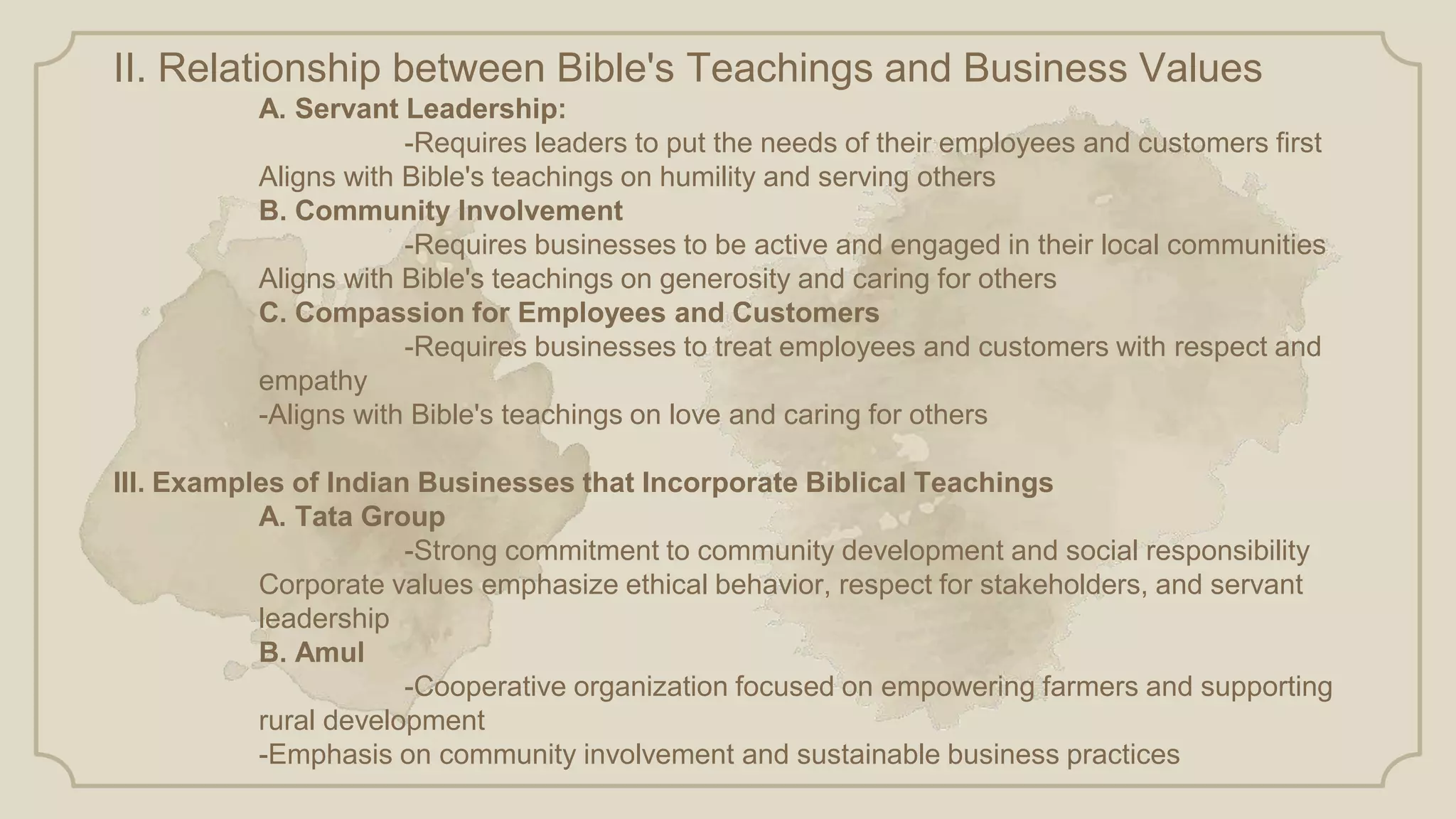 II. Relationship between Bible's Teachings and Business Values

A. Servant Leadership:

-Requires leaders to put the needs of their employees and customers first

Aligns with Bible's teachings on humility and serving others

B. Community Involvement

-Requires businesses to be active and engaged in their local communities

Aligns with Bible's teachings on generosity and caring for others

C. Compassion for Employees and Customers

-Requires businesses to treat employees and customers with respect and empathy

-Aligns with Bible's teachings on love and caring for others

III. Examples of Indian Businesses that Incorporate Biblical Teachings

A. Tata Group

-Strong commitment to community development and social responsibility

Corporate values emphasize ethical behavior, respect for stakeholders, and servant leadership

B. Amul

-Cooperative organization focused on empowering farmers and supporting rural development

-Emphasis on community involvement and sustainable business practices